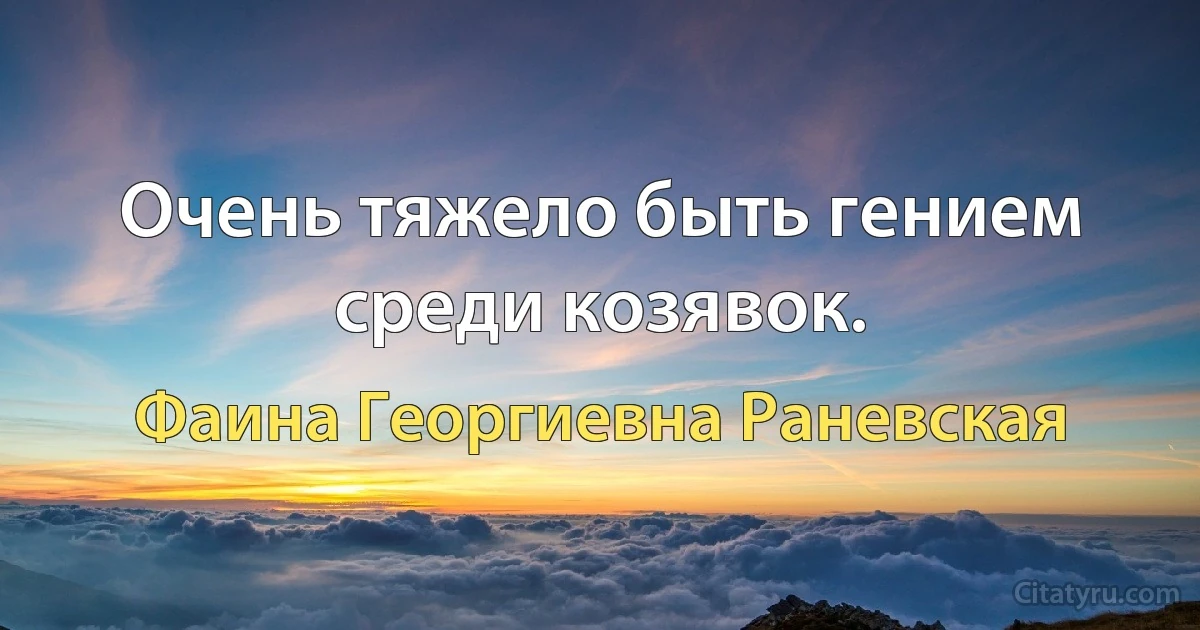 Очень тяжело быть гением среди козявок.

Фаина Георгиевна Раневская

Citatyru.com